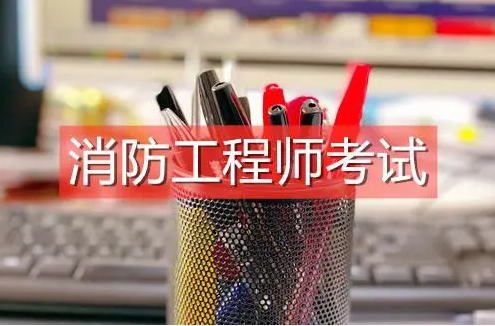 消防工程师考试